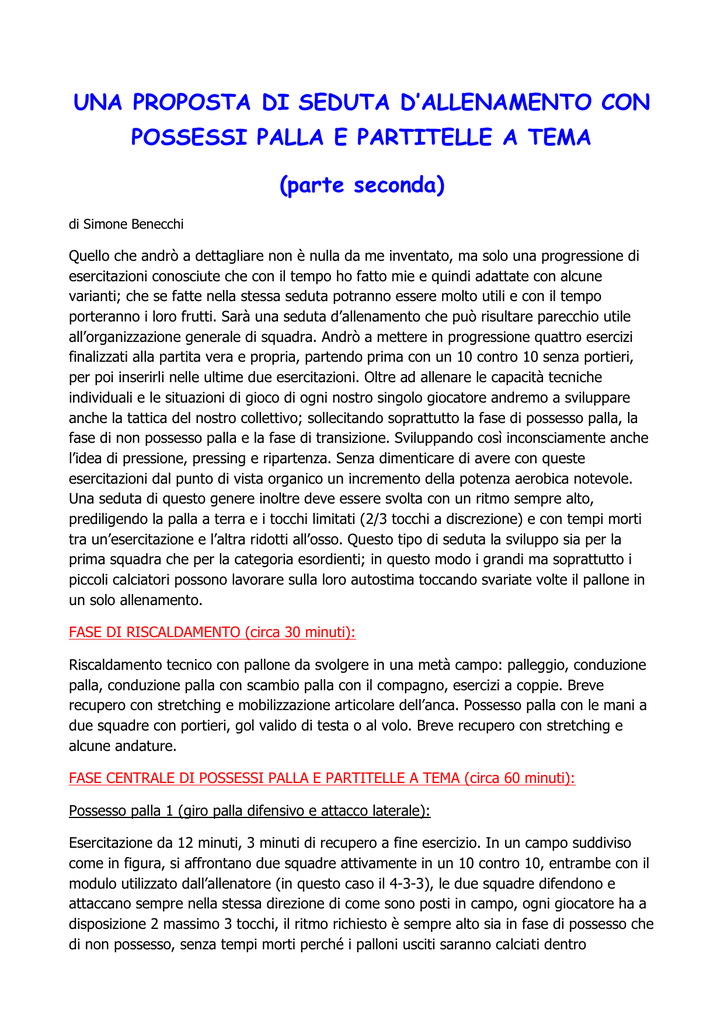 UNA PROPOSTA DI SEDUTA D'ALLENAMENTO CON POSSESSI PALLA E PARTITELLE A TEMA

(parte seconda)

di Simone Benecchi

Quello che andrò a dettagliare non è nulla da me inventato, ma solo una progressione di esercitazioni conosciute che con il tempo ho fatto mie e quindi adattate con alcune varianti; che se fatte nella stessa seduta potranno essere molto utili e con il tempo porteranno i loro frutti. Sarà una seduta d'allenamento che può risultare parecchio utile all'organizzazione generale di squadra. Andrò a mettere in progressione quattro esercizi finalizzati alla partita vera e propria, partendo prima con un 10 contro 10 senza portieri, per poi inserirli nelle ultime due esercitazioni. Oltre ad allenare le capacità tecniche individuali e le situazioni di gioco di ogni nostro singolo giocatore andremo a sviluppare anche la tattica del nostro collettivo; sollecitando soprattutto la fase di possesso palla, la fase di non possesso palla e la fase di transizione. Sviluppando così inconsciamente anche l'idea di pressione, pressing e ripartenza. Senza dimenticare di avere con queste esercitazioni dal punto di vista organico un incremento della potenza aerobica notevole. Una seduta di questo genere inoltre deve essere svolta con un ritmo sempre alto, prediligendo la palla a terra e i tocchi limitati (2/3 tocchi a discrezione) e con tempi morti tra un'esercitazione e l'altra ridotti all'osso. Questo tipo di seduta la sviluppo sia per la prima squadra che per la categoria esordienti; in questo modo i grandi ma soprattutto i piccoli calciatori possono lavorare sulla loro autostima toccando svariate volte il pallone in un solo allenamento.

FASE DI RISCALDAMENTO (circa 30 minuti):

Riscaldamento tecnico con pallone da svolgere in una metà campo: palleggio, conduzione palla, conduzione palla con scambio palla con il compagno, esercizi a coppie. Breve recupero con stretching e mobilizzazione articolare dell'anca. Possesso palla con le mani a due squadre con portieri, gol valido di testa o al volo. Breve recupero con stretching e alcune andature.

FASE CENTRALE DI POSSESSI PALLA E PARTITELLE A TEMA (circa 60 minuti):

Possesso palla 1 (giro palla difensivo e attacco laterale):

Esercitazione da 12 minuti, 3 minuti di recupero a fine esercizio. In un campo suddiviso come in figura, si affrontano due squadre attivamente in un 10 contro 10, entrambe con il modulo utilizzato dall'allenatore (in questo caso il 4-3-3), le due squadre difendono e attaccano sempre nella stessa direzione di come sono posti in campo, ogni giocatore ha a disposizione 2 massimo 3 tocchi, il ritmo richiesto è sempre alto sia in fase di possesso che di non possesso, senza tempi morti perché i palloni usciti saranno calciati dentro